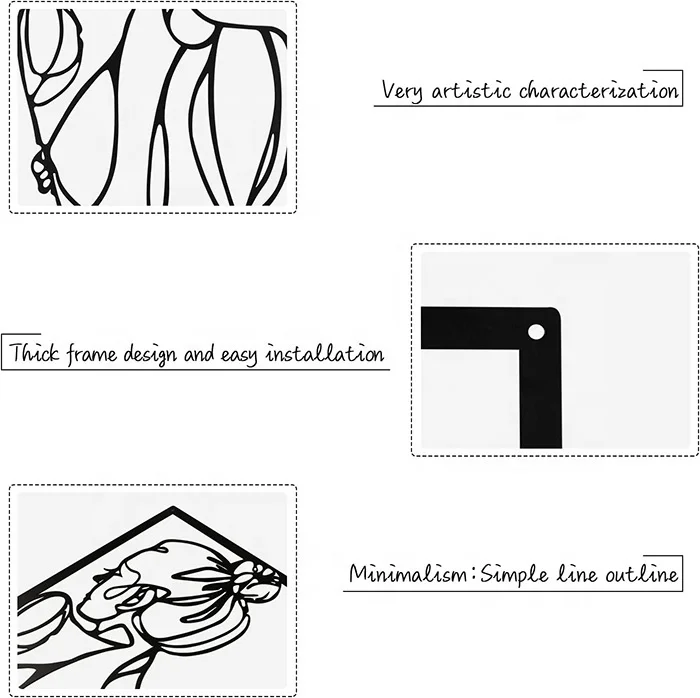 Very artistic characterization

Thick frame design and easy installation

Minimalism:Simple line outline